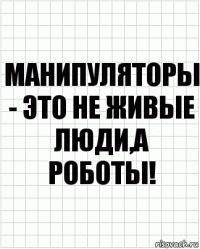 МАНИПУЛЯТОРЫ - ЭТО НЕ ЖИВЫЕ ЛЮДИ,А РОБОТЫ!

risovach.ru